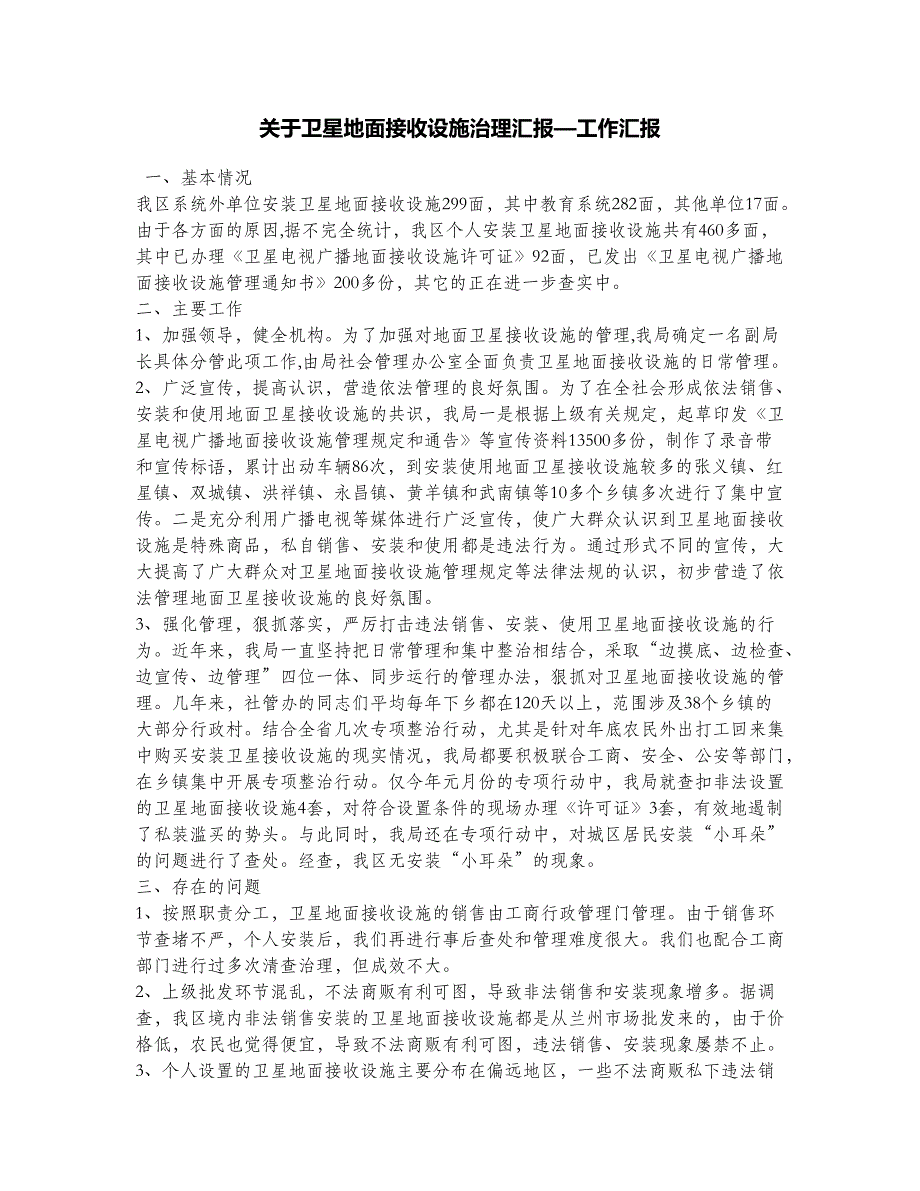 关于卫星地面接收设施治理汇报—工作汇报

一、基本情况

我区系统外单位安装卫星地面接收设施299面，其中教育系统282面，其他单位17面。由于各方面的原因,据不完全统计，我区个人安装卫星地面接收设施共有460多面，其中已办理《卫星电视广播地面接收设施许可证》92面，已发出《卫星电视广播地面接收设施管理通知书》200多份，其它的正在进一步查实中。

二、主要工作

1、加强领导，健全机构。为了加强对地面卫星接收设施的管理,我局确定一名副局长具体分管此项工作,由局社会管理办公室全面负责卫星地面接收设施的日常管理。

2、广泛宣传，提高认识，营造依法管理的良好氛围。为了在全社会形成依法销售、安装和使用地面卫星接收设施的共识，我局一是根据上级有关规定，起草印发《卫星电视广播地面接收设施管理规定和通告》等宣传资料13500多份，制作了录音带和宣传标语，累计出动车辆86次，到安装使用地面卫星接收设施较多的张义镇、红星镇、双城镇、洪祥镇、永昌镇、黄羊镇和武南镇等10多个乡镇多次进行了集中宣传。二是充分利用广播电视等媒体进行广泛宣传，使广大群众认识到卫星地面接收设施是特殊商品，私自销售、安装和使用都是违法行为。通过形式不同的宣传，大大提高了广大群众对卫星地面接收设施管理规定等法律法规的认识，初步营造了依法管理地面卫星接收设施的良好氛围。

3、强化管理，狠抓落实，严厉打击违法销售、安装、使用卫星地面接收设施的行为。近年来，我局一直坚持把日常管理和集中整治相结合，采取“边摸底、边检查、边宣传、边管理”四位一体、同步运行的管理办法，狠抓对卫星地面接收设施的管理。几年来，社管办的同志们平均每年下乡都在120天以上，范围涉及38个乡镇的大部分行政村。结合全省几次专项整治行动，尤其是针对年底农民外出打工回来集中购买安装卫星接收设施的现实情况，我局都要积极联合工商、安全、公安等部门,在乡镇集中开展专项整治行动。仅今年元月份的专项行动中，我局就查扣非法设置的卫星地面接收设施4套，对符合设置条件的现场办理《许可证》3套，有效地遏制了私装滥买的势头。与此同时，我局还在专项行动中，对城区居民安装“小耳朵”的问题进行了查处。经查，我区无安装“小耳朵”的现象。

三、存在的问题

1、按照职责分工，卫星地面接收设施的销售由工商行政管理门管理。由于销售环节查堵不严，个人安装后，我们再进行事后查处和管理难度很大。我们也配合工商部门进行过多次清查治理，但成效不大。

2、上级批发环节混乱，不法商贩有利可图，导致非法销售和安装现象增多。据调查，我区境内非法销售安装的卫星地面接收设施都是从兰州市场批发来的，由于价格低，农民也觉得便宜，导致不法商贩有利可图，违法销售、安装现象屡禁不止。

3、个人设置的卫星地面接收设施主要分布在偏远地区，一些不法商贩私下违法销